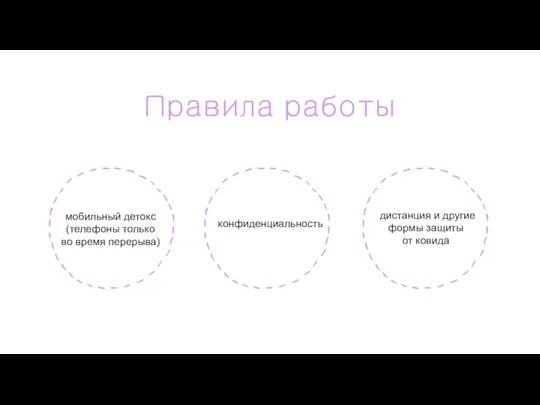 Правила работы

мобильный детокс (телефоны только во время перерыва)

конфиденциальность

дистанция и другие формы защиты от ковида